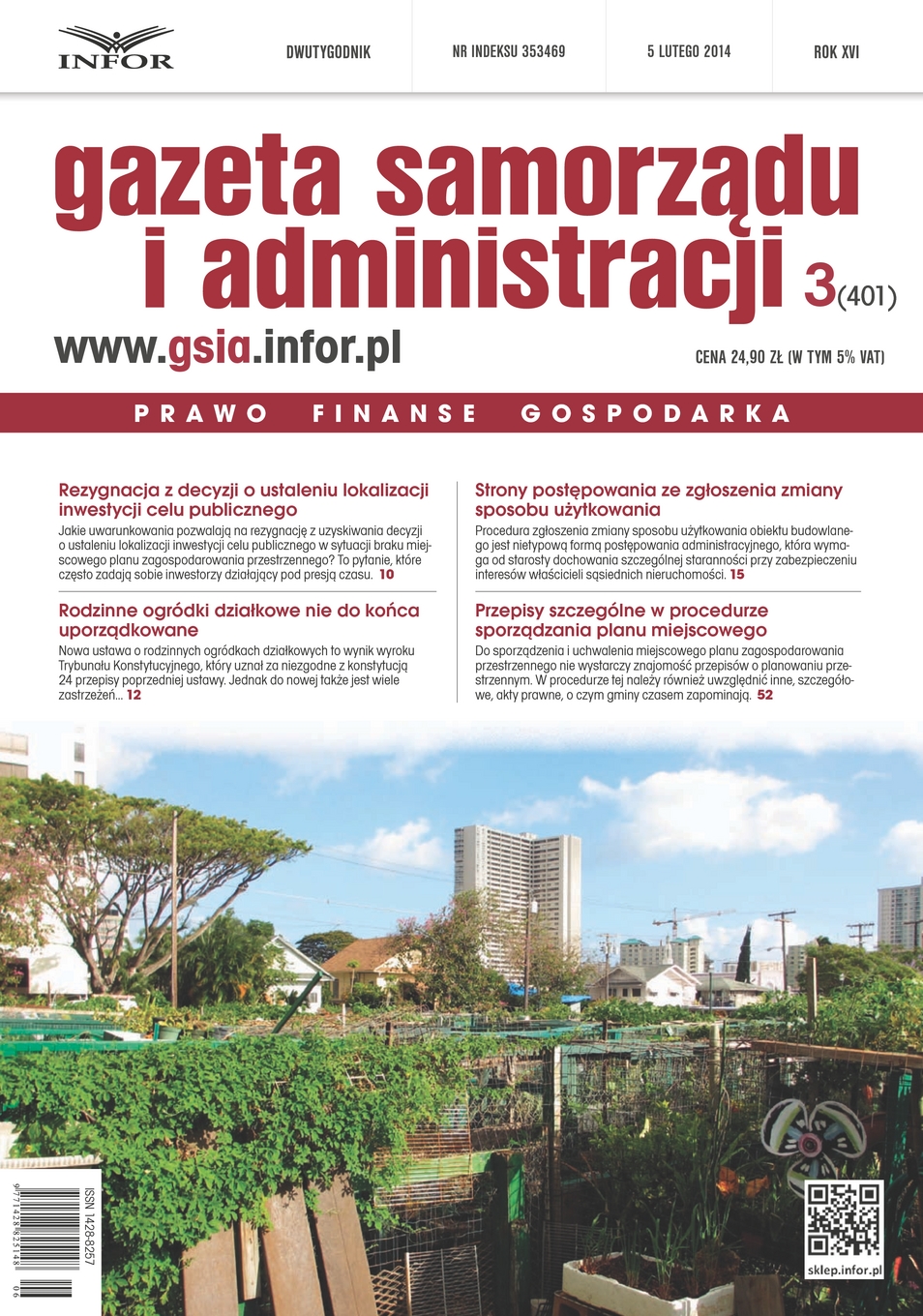 INFOR

DWUTYGODNIK

NR INDEKSU 353469

5 LUTEGO 2014

ROK XVI

gazeta samorządu i administracji 3(401)

www.gsia.infor.pl

CENA 24,90 ZŁ (W TYM 5% VAT)

PRAWO FINANSE GOSPODARKA

Rezygnacja z decyzji o ustaleniu lokalizacji inwestycji celu publicznego

Jakie uwarunkowania pozwalają na rezygnację z uzyskiwania decyzji o ustaleniu lokalizacji inwestycji celu publicznego w sytuacji braku miejscowego planu zagospodarowania przestrzennego? To pytanie, które często zadają sobie inwestorzy działający pod presją czasu. 10

Rodzinne ogródki działkowe nie do końca uporządkowane

Nowa ustawa o rodzinnych ogródkach działkowych to wynik wyroku Trybunału Konstytucyjnego, który uznał za niezgodne z konstytucją 24 przepisy poprzedniej ustawy. Jednak do nowej także jest wiele zastrzeżeń... 12

Strony postępowania ze zgłoszenia zmiany sposobu użytkowania

Procedura zgłoszenia zmiany sposobu użytkowania obiektu budowlanego jest nietypową formą postępowania administracyjnego, która wymaga od starosty dochowania szczególnej staranności przy zabezpieczeniu interesów właścicieli sąsiednich nieruchomości. 15

Przepisy szczególne w procedurze sporządzania planu miejscowego

Do sporządzenia i uchwalenia miejscowego planu zagospodarowania przestrzennego nie wystarczy znajomość przepisów o planowaniu przestrzennym. W procedurze tej należy również uwzględnić inne, szczegółowe, akty prawne, o czym gminy czasem zapominają. 52

ISSN 1428-8257

9 771428 825148 06

sklep.infor.pl